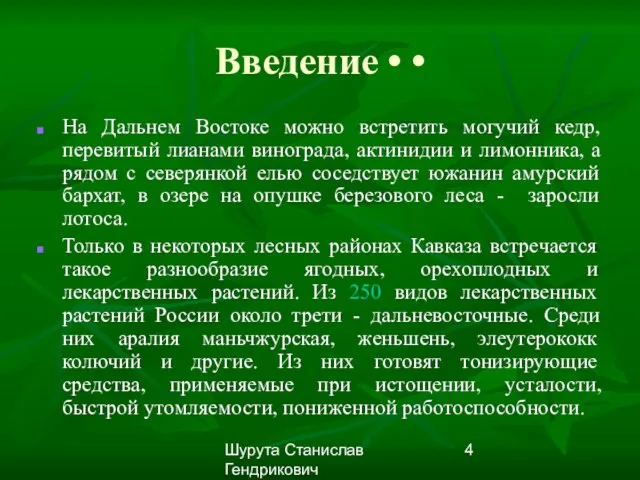 Введение • •

На Дальнем Востоке можно встретить могучий кедр, перевитый лианами винограда, актинидии и лимонника, а рядом с северянкой елью соседствует южанин амурский бархат, в озере на опушке березового леса - заросли лотоса.

Только в некоторых лесных районах Кавказа встречается такое разнообразие ягодных, орехоплодных и лекарственных растений. Из 250 видов лекарственных растений России около трети - дальневосточные. Среди них аралия маньчжурская, женьшень, элеутерококк колючий и другие. Из них готовят тонизирующие средства, применяемые при истощении, усталости, быстрой утомляемости, пониженной работоспособности.

Шурута Станислав Гендрикович

4